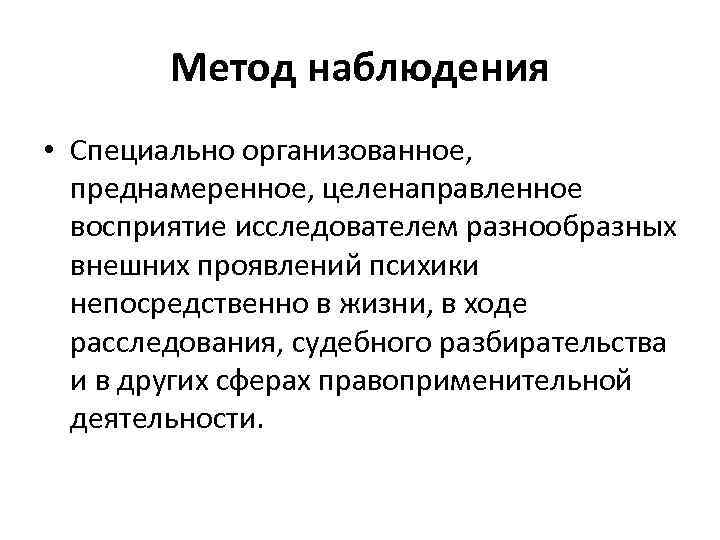 Метод наблюдения

• Специально организованное, преднамеренное, целенаправленное восприятие исследователем разнообразных внешних проявлений психики непосредственно в жизни, в ходе расследования, судебного разбирательства и в других сферах правоприменительной деятельности.